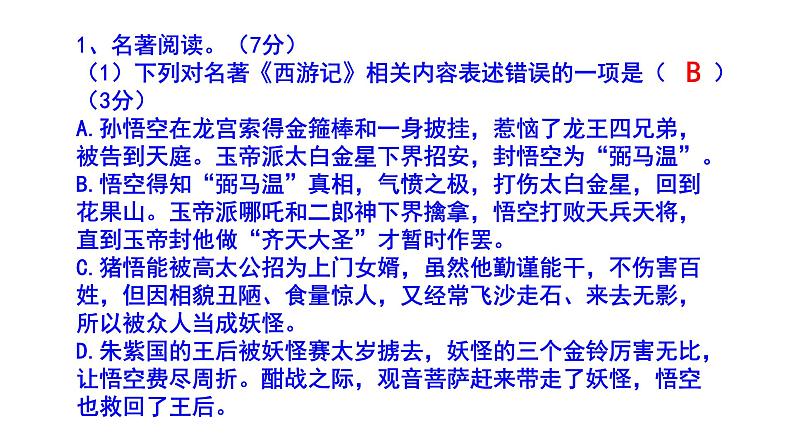 1、名著阅读。（7分）

（1）下列对名著《西游记》相关内容表述错误的一项是（ B ）（3分）

A.孙悟空在龙宫索得金箍棒和一身披挂，惹恼了龙王四兄弟，被告到天庭。玉帝派太白金星下界招安，封悟空为“弼马温”。

B.悟空得知“弼马温”真相，气愤之极，打伤太白金星，回到花果山。玉帝派哪吒和二郎神下界擒拿，悟空打败天兵天将，直到玉帝封他做“齐天大圣”才暂时作罢。

C.猪悟能被高太公招为上门女婿，虽然他勤谨能干，不伤害百姓，但因相貌丑陋、食量惊人，又经常飞沙走石、来去无影，所以被众人当成妖怪。

D.朱紫国的王后被妖怪赛太岁掳去，妖怪的三个金铃厉害无比，让悟空费尽周折。酣战之际，观音菩萨赶来带走了妖怪，悟空也救回了王后。